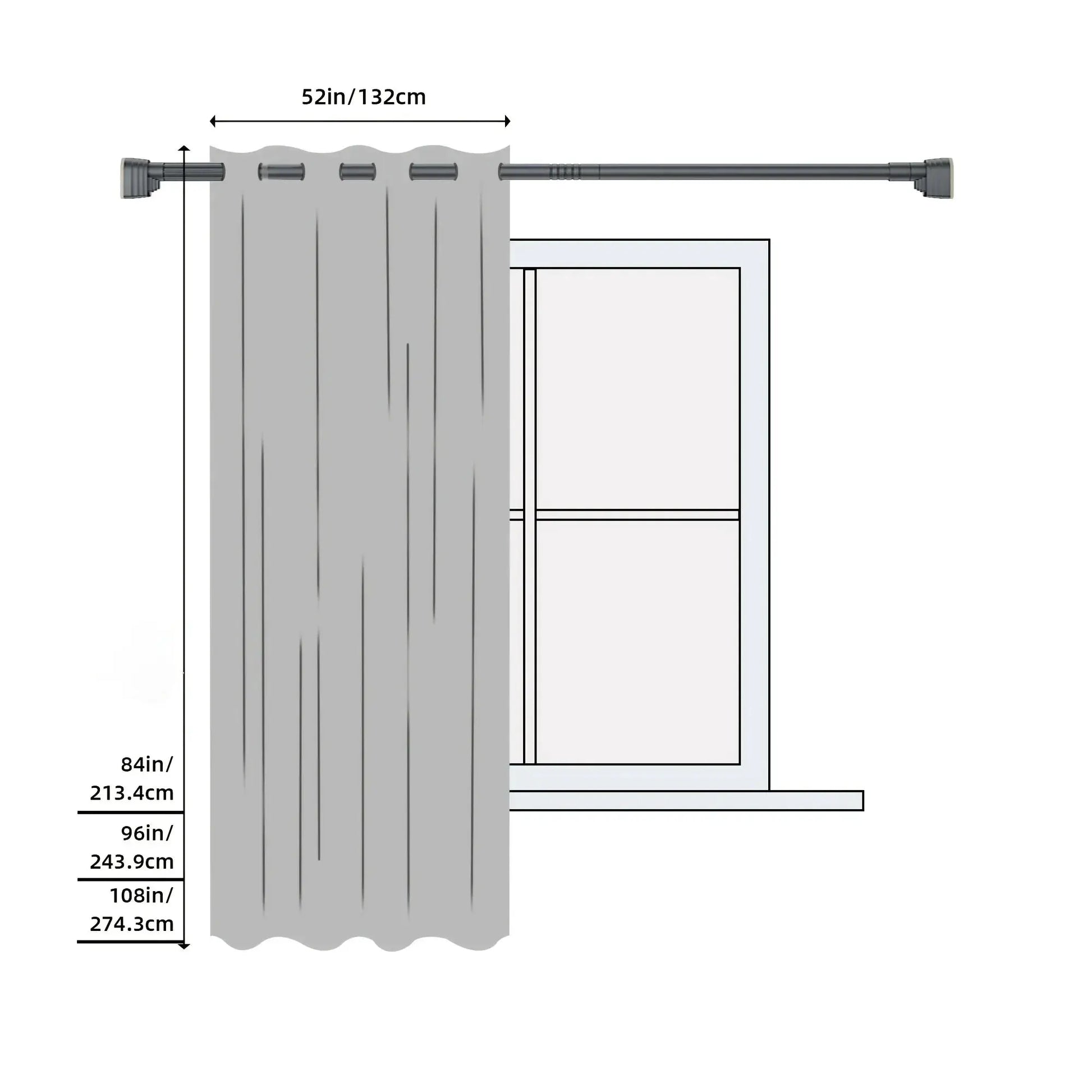 52in/132cm

84in/
213.4cm

96in/
243.9cm

108in/
274.3cm